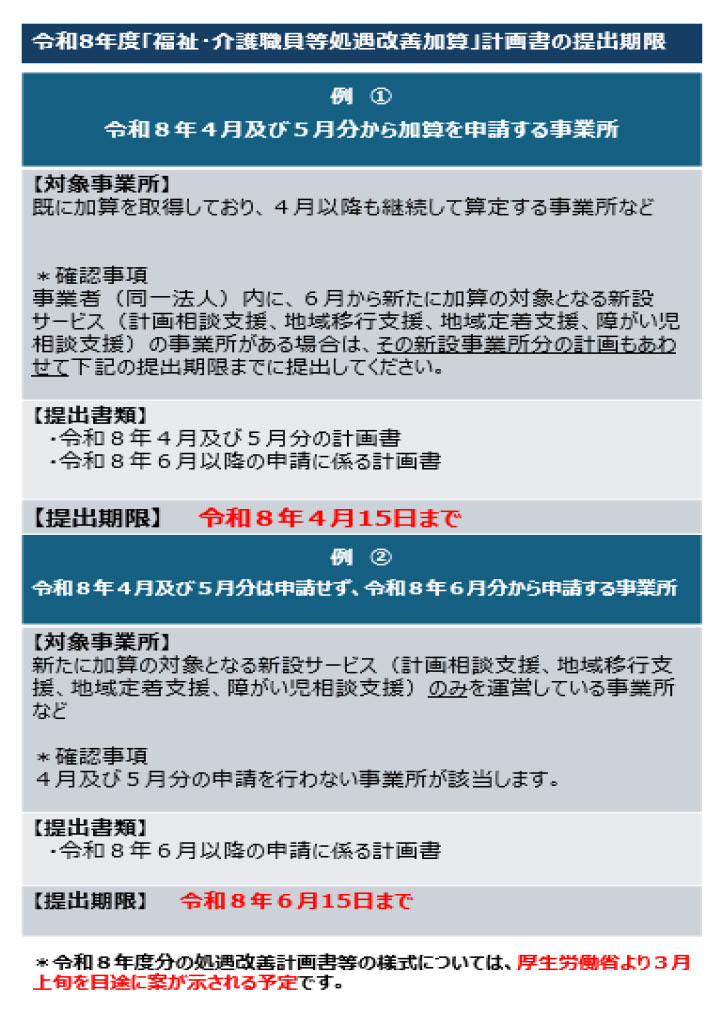 令和8年度「福祉・介護職員等処遇改善加算」計画書の提出期限

例 ①
令和８年４月及び５月分から加算を申請する事業所

【対象事業所】
既に加算を取得しており、４月以降も継続して算定する事業所など

＊確認事項
事業者（同一法人）内に、６月から新たに加算の対象となる新設サービス（計画相談支援、地域移行支援、地域定着支援、障がい児相談支援）の事業所がある場合は、その新設事業所分の計画もあわせて下記の提出期限までに提出してください。

【提出書類】
・令和８年４月及び５月分の計画書
・令和８年６月以降の申請に係る計画書

【提出期限】 令和８年４月15日まで

例 ②
令和８年４月及び５月分は申請せず、令和８年６月分から申請する事業所

【対象事業所】
新たに加算の対象となる新設サービス（計画相談支援、地域移行支援、地域定着支援、障がい児相談支援）のみを運営している事業所など

＊確認事項
４月及び５月分の申請を行わない事業所が該当します。

【提出書類】
・令和８年６月以降の申請に係る計画書

【提出期限】 令和８年６月15日まで

＊令和８年度分の処遇改善計画書等の様式については、厚生労働省より３月上旬を目途に案が示される予定です。